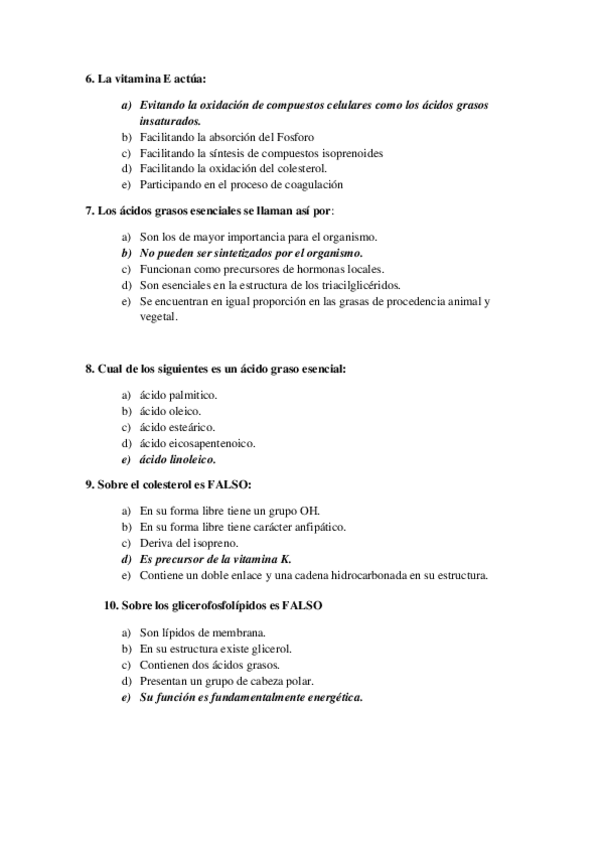 6. La vitamina E actúa:

a) Evitando la oxidación de compuestos celulares como los ácidos grasos insaturados.
b) Facilitando la absorción del Fosforo
c) Facilitando la síntesis de compuestos isoprenoides
d) Facilitando la oxidación del colesterol.
e) Participando en el proceso de coagulación

7. Los ácidos grasos esenciales se llaman así por:

a) Son los de mayor importancia para el organismo.
b) No pueden ser sintetizados por el organismo.
c) Funcionan como precursores de hormonas locales.
d) Son esenciales en la estructura de los triacilglicéridos.
e) Se encuentran en igual proporción en las grasas de procedencia animal y vegetal.

8. Cual de los siguientes es un ácido graso esencial:

a) ácido palmitico.
b) ácido oleico.
c) ácido esteárico.
d) ácido eicosapentenoico.
e) ácido linoleico.

9. Sobre el colesterol es FALSO:

a) En su forma libre tiene un grupo OH.
b) En su forma libre tiene carácter anfipático.
c) Deriva del isopreno.
d) Es precursor de la vitamina K.
e) Contiene un doble enlace y una cadena hidrocarbonada en su estructura.

10. Sobre los glicerofosfolípidos es FALSO

a) Son lípidos de membrana.
b) En su estructura existe glicerol.
c) Contienen dos ácidos grasos.
d) Presentan un grupo de cabeza polar.
e) Su función es fundamentalmente energética.